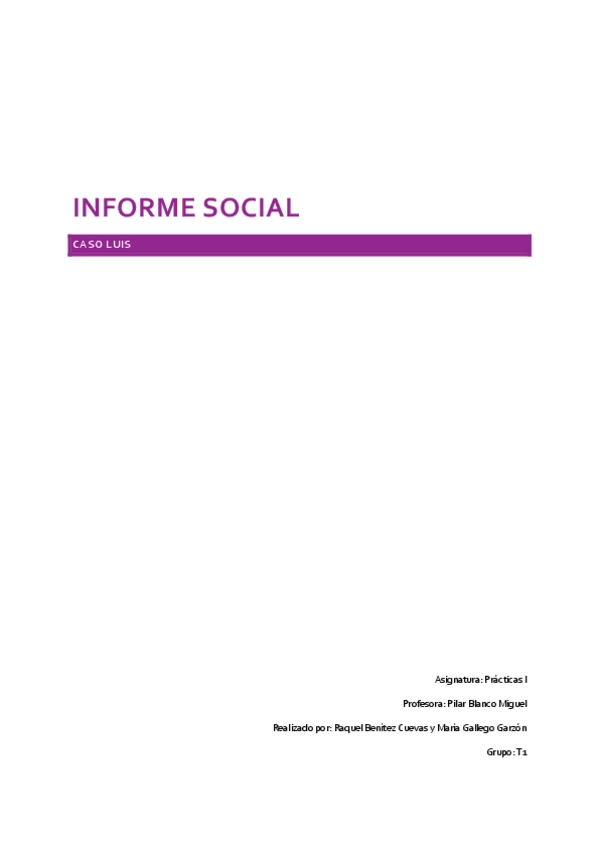 INFORME SOCIAL

CASO LUIS

Asignatura: Prácticas I

Profesora: Pilar Blanco Miguel

Realizado por: Raquel Benítez Cuevas y María Gallego Garzón

Grupo: T1